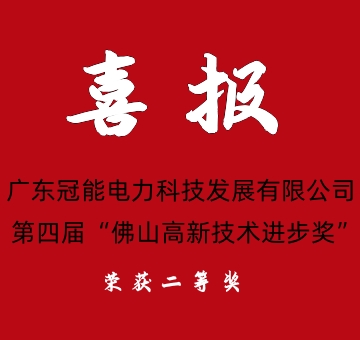 喜报

广东冠能电力科技发展有限公司
第四届“佛山高新技术进步奖”

荣获二等奖